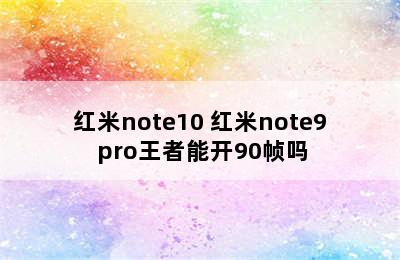 红米note10 红米note9 pro王者能开90帧吗